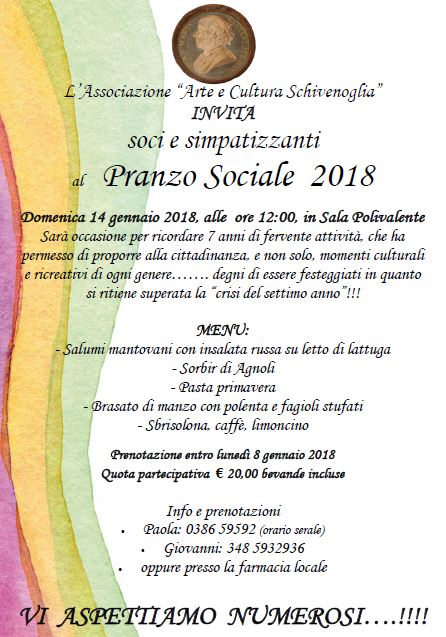 L'Associazione "Arte e Cultura Schivenoglia"
INVITA
soci e simpatizzanti
al Pranzo Sociale 2018

Domenica 14 gennaio 2018, alle ore 12:00, in Sala Polivalente
Sarà occasione per ricordare 7 anni di fervente attività, che ha permesso di proporre alla cittadinanza, e non solo, momenti culturali e ricreativi di ogni genere……. degni di essere festeggiati in quanto si ritiene superata la "crisi del settimo anno"!!!

MENU:
- Salumi mantovani con insalata russa su letto di lattuga
- Sorbir di Agnoli
- Pasta primavera
- Brasato di manzo con polenta e fagioli stufati
- Sbrisolona, caffè, limoncino

Prenotazione entro lunedì 8 gennaio 2018
Quota partecipativa € 20,00 bevande incluse

Info e prenotazioni
• Paola: 0386 59592 (orario serale)
• Giovanni: 348 5932936
• oppure presso la farmacia locale

VI ASPETTIAMO NUMEROSI….!!!!